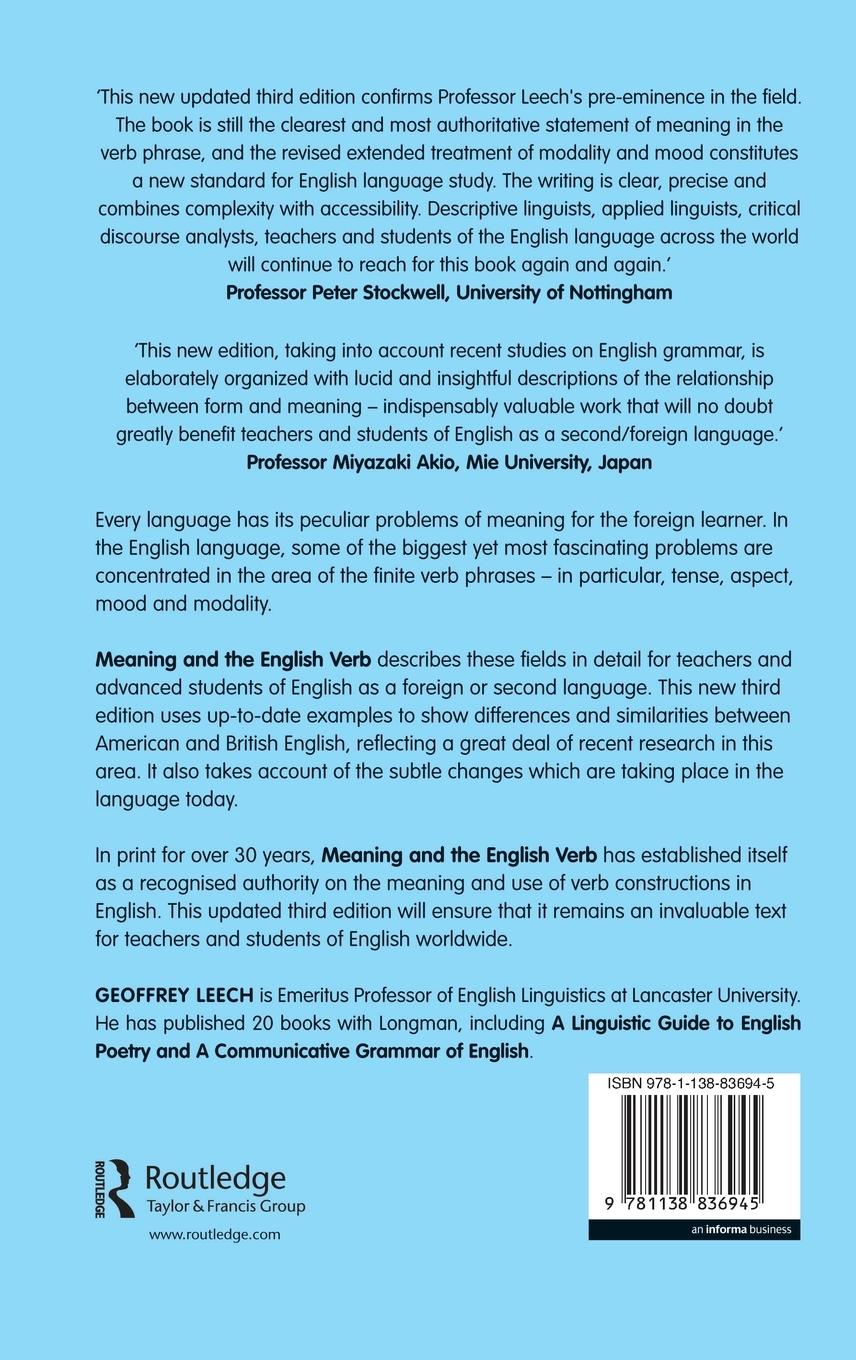 'This new updated third edition confirms Professor Leech's pre-eminence in the field. The book is still the clearest and most authoritative statement of meaning in the verb phrase, and the revised extended treatment of modality and mood constitutes a new standard for English language study. The writing is clear, precise and combines complexity with accessibility. Descriptive linguists, applied linguists, critical discourse analysts, teachers and students of the English language across the world will continue to reach for this book again and again.'
Professor Peter Stockwell, University of Nottingham

'This new edition, taking into account recent studies on English grammar, is elaborately organized with lucid and insightful descriptions of the relationship between form and meaning – indispensably valuable work that will no doubt greatly benefit teachers and students of English as a second/foreign language.'
Professor Miyazaki Akio, Mie University, Japan

Every language has its peculiar problems of meaning for the foreign learner. In the English language, some of the biggest yet most fascinating problems are concentrated in the area of the finite verb phrases – in particular, tense, aspect, mood and modality.

Meaning and the English Verb describes these fields in detail for teachers and advanced students of English as a foreign or second language. This new third edition uses up-to-date examples to show differences and similarities between American and British English, reflecting a great deal of recent research in this area. It also takes account of the subtle changes which are taking place in the language today.

In print for over 30 years, Meaning and the English Verb has established itself as a recognised authority on the meaning and use of verb constructions in English. This updated third edition will ensure that it remains an invaluable text for teachers and students of English worldwide.

GEOFFREY LEECH is Emeritus Professor of English Linguistics at Lancaster University. He has published 20 books with Longman, including A Linguistic Guide to English Poetry and A Communicative Grammar of English.

ROUTLEDGE
Routledge
Taylor & Francis Group
www.routledge.com

ISBN 978-1-138-83694-5
9 781138 836945
an informa business